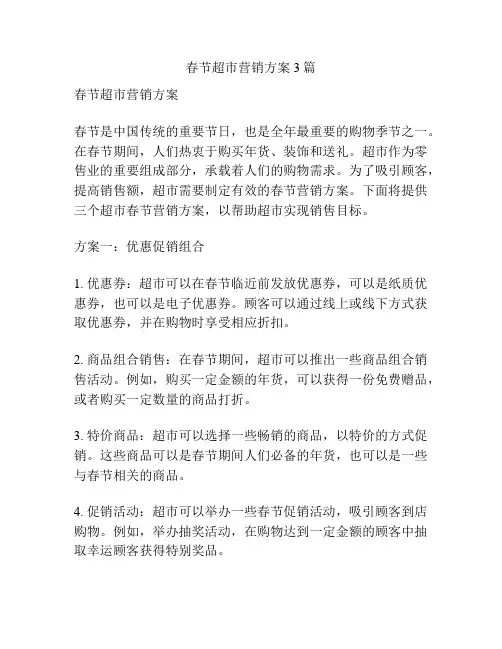 春节超市营销方案 3 篇

春节超市营销方案

春节是中国传统的重要节日，也是全年最重要的购物季节之一。在春节期间，人们热衷于购买年货、装饰和送礼。超市作为零售业的重要组成部分，承载着人们的购物需求。为了吸引顾客，提高销售额，超市需要制定有效的春节营销方案。下面将提供三个超市春节营销方案，以帮助超市实现销售目标。

方案一：优惠促销组合

1. 优惠券：超市可以在春节临近前发放优惠券，可以是纸质优惠券，也可以是电子优惠券。顾客可以通过线上或线下方式获取优惠券，并在购物时享受相应折扣。

2. 商品组合销售：在春节期间，超市可以推出一些商品组合销售活动。例如，购买一定金额的年货，可以获得一份免费赠品，或者购买一定数量的商品打折。

3. 特价商品：超市可以选择一些畅销的商品，以特价的方式促销。这些商品可以是春节期间人们必备的年货，也可以是一些与春节相关的商品。

4. 促销活动：超市可以举办一些春节促销活动，吸引顾客到店购物。例如，举办抽奖活动，在购物达到一定金额的顾客中抽取幸运顾客获得特别奖品。